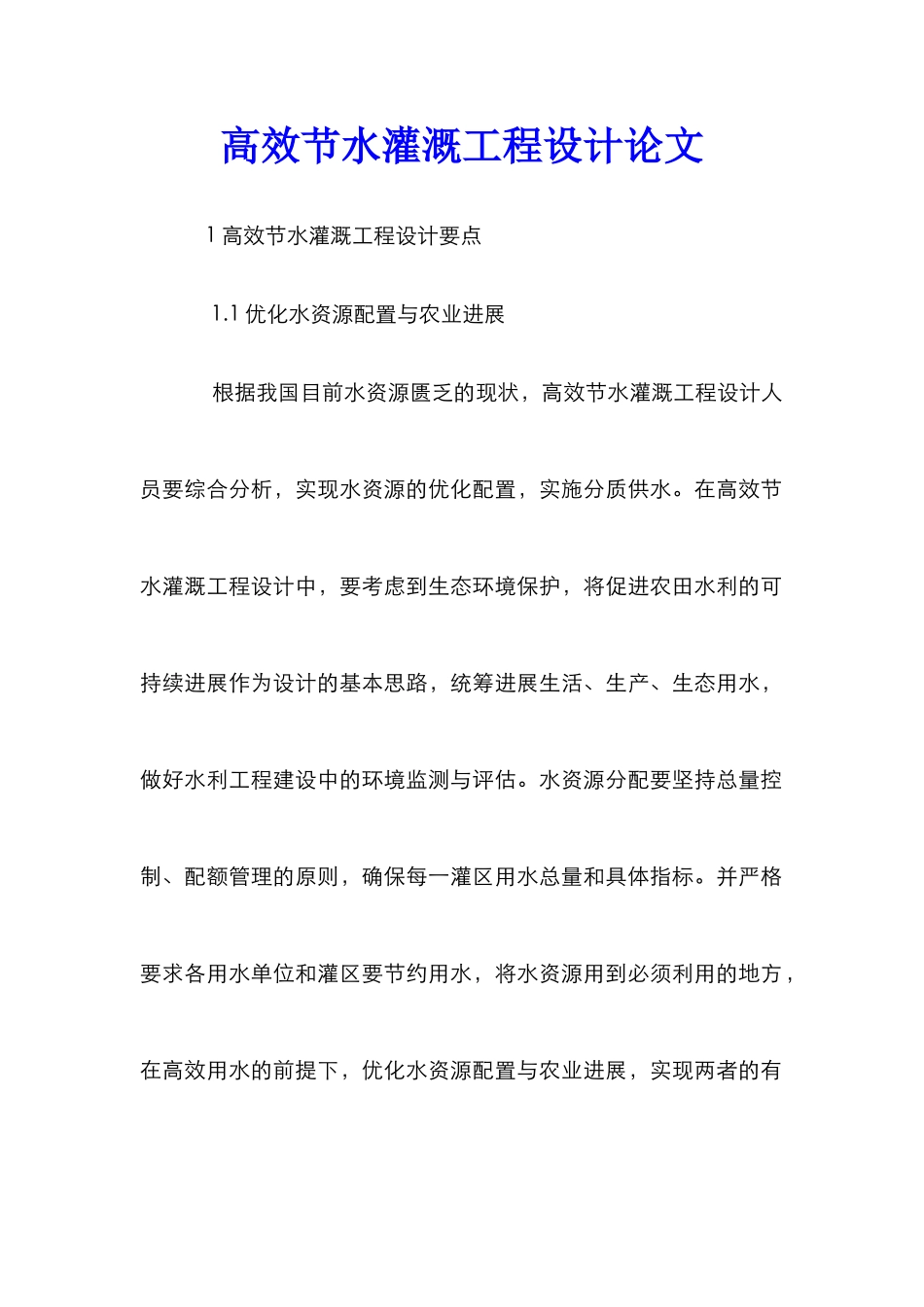 高效节水灌溉工程设计论文

1 高效节水灌溉工程设计要点

1.1 优化水资源配置与农业进展

根据我国目前水资源匮乏的现状，高效节水灌溉工程设计人员要综合分析，实现水资源的优化配置，实施分质供水。在高效节水灌溉工程设计中，要考虑到生态环境保护，将促进农田水利的可持续进展作为设计的基本思路，统筹进展生活、生产、生态用水，做好水利工程建设中的环境监测与评估。水资源分配要坚持总量控制、配额管理的原则，确保每一灌区用水总量和具体指标。并严格要求各用水单位和灌区要节约用水，将水资源用到必须利用的地方，在高效用水的前提下，优化水资源配置与农业进展，实现两者的有